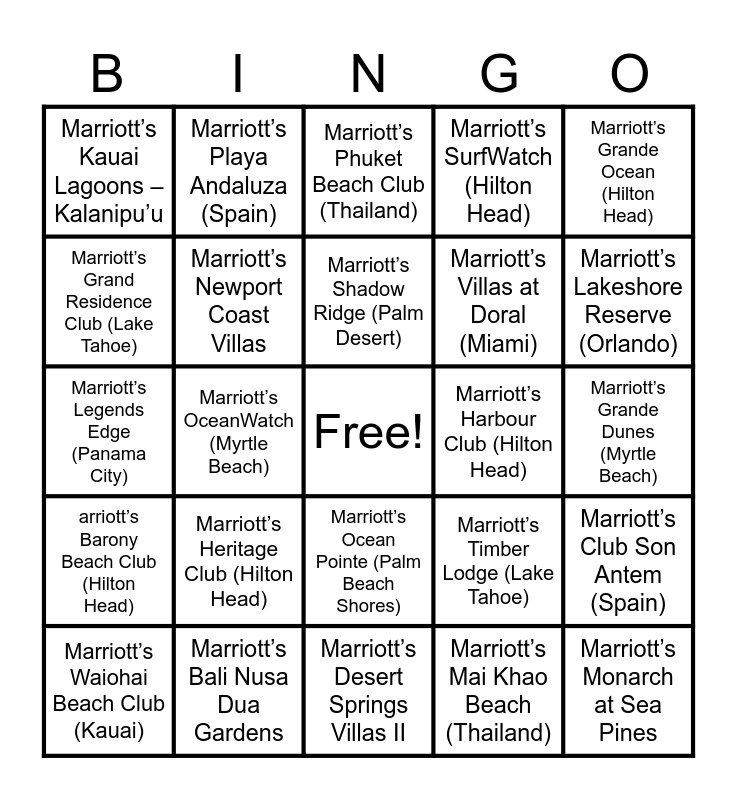 | B | I | N | G | O |
|---|---|---|---|---|
| Marriott's Kauai Lagoons – Kalanipu'u | Marriott's Playa Andaluza (Spain) | Marriott's Phuket Beach Club (Thailand) | Marriott's SurfWatch (Hilton Head) | Marriott's Grande Ocean (Hilton Head) |
| Marriott's Grand Residence Club (Lake Tahoe) | Marriott's Newport Coast Villas | Marriott's Shadow Ridge (Palm Desert) | Marriott's Villas at Doral (Miami) | Marriott's Lakeshore Reserve (Orlando) |
| Marriott's Legends Edge (Panama City) | Marriott's OceanWatch (Myrtle Beach) | Free! | Marriott's Harbour Club (Hilton Head) | Marriott's Grande Dunes (Myrtle Beach) |
| arriott's Barony Beach Club (Hilton Head) | Marriott's Heritage Club (Hilton Head) | Marriott's Ocean Pointe (Palm Beach Shores) | Marriott's Timber Lodge (Lake Tahoe) | Marriott's Club Son Antem (Spain) |
| Marriott's Waiohai Beach Club (Kauai) | Marriott's Bali Nusa Dua Gardens | Marriott's Desert Springs Villas II | Marriott's Mai Khao Beach (Thailand) | Marriott's Monarch at Sea Pines |